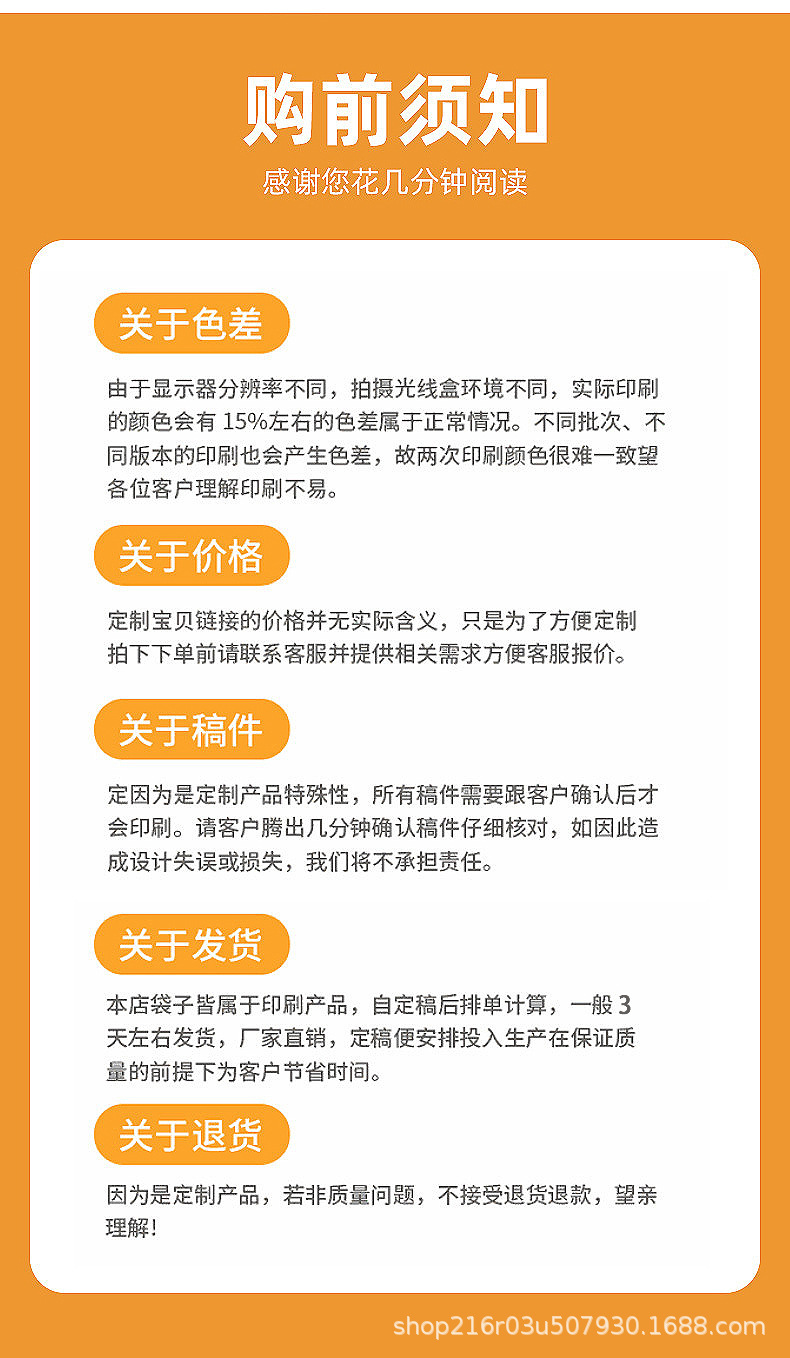 购前须知
感谢您花几分钟阅读

关于色差

由于显示器分辨率不同，拍摄光线盒环境不同，实际印刷的颜色会有 15%左右的色差属于正常情况。不同批次、不同版本的印刷也会产生色差，故两次印刷颜色很难一致望各位客户理解印刷不易。

关于价格

定制宝贝链接的价格并无实际含义，只是为了方便定制拍下下单前请联系客服并提供相关需求方便客服报价。

关于稿件

定因为是定制产品特殊性，所有稿件需要跟客户确认后才会印刷。请客户腾出几分钟确认稿件仔细核对，如因此造成设计失误或损失，我们将不承担责任。

关于发货

本店袋子皆属于印刷产品，自定稿后排单计算，一般 3 天左右发货，厂家直销，定稿便安排投入生产在保证质量的前提下为客户节省时间。

关于退货

因为是定制产品，若非质量问题，不接受退货退款，望亲理解！

shop216r03u507930.1688.com